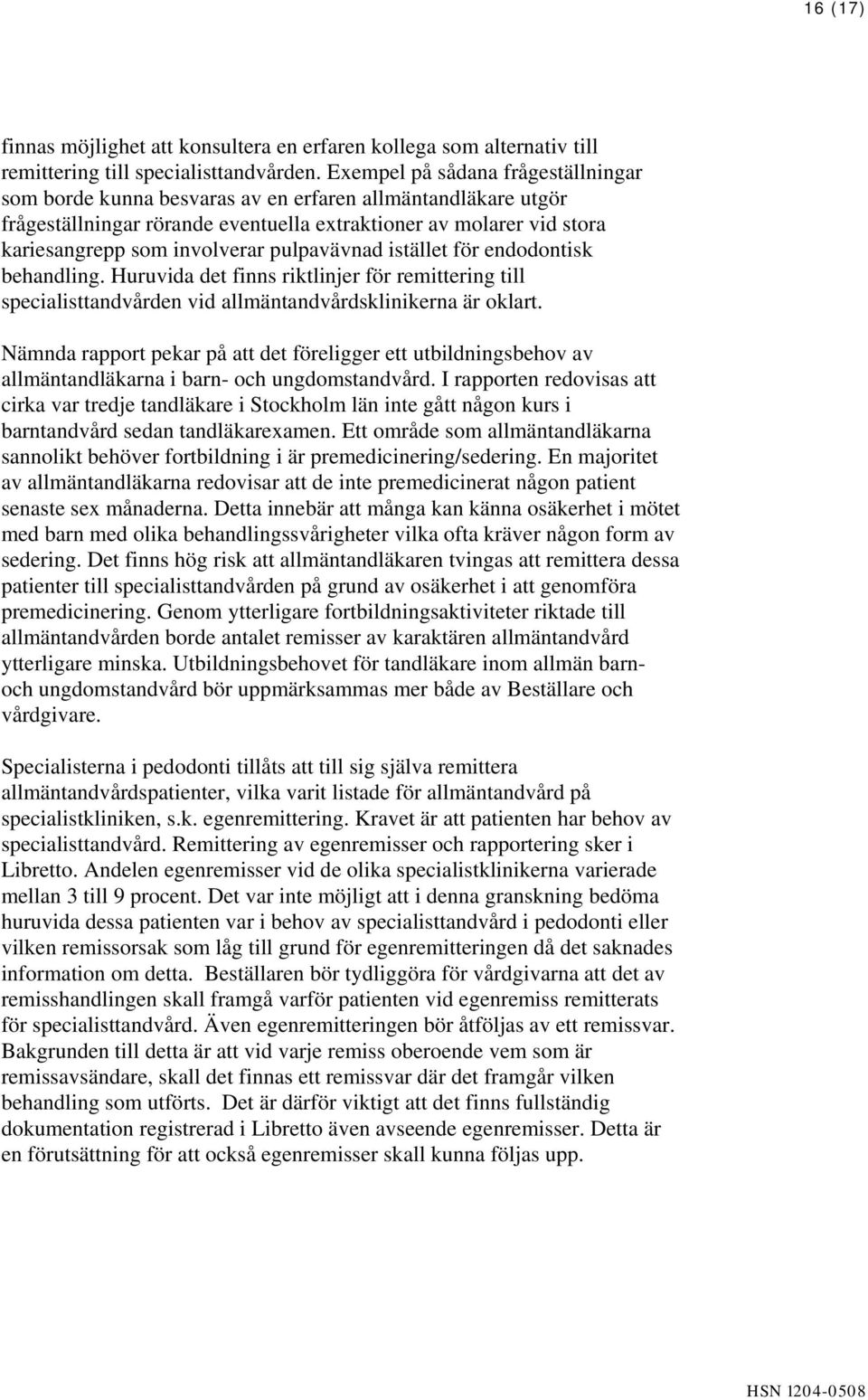 16 (17)

finnas möjlighet att konsultera en erfaren kollega som alternativ till remittering till specialisttandvården. Exempel på sådana frågeställningar som borde kunna besvaras av en erfaren allmäntandläkare utgör frågeställningar rörande eventuella extraktioner av molarer vid stora kariesangrepp som involverar pulpavävnad istället för endodontisk behandling. Huruvida det finns riktlinjer för remittering till specialisttandvården vid allmäntandvårdsklinikerna är oklart.

Nämnda rapport pekar på att det föreligger ett utbildningsbehov av allmäntandläkarna i barn- och ungdomstandvård. I rapporten redovisas att cirka var tredje tandläkare i Stockholm län inte gått någon kurs i barntandvård sedan tandläkarexamen. Ett område som allmäntandläkarna sannolikt behöver fortbildning i är premedicinering/sedering. En majoritet av allmäntandläkarna redovisar att de inte premedicinerat någon patient senaste sex månaderna. Detta innebär att många kan känna osäkerhet i mötet med barn med olika behandlingssvårigheter vilka ofta kräver någon form av sedering. Det finns hög risk att allmäntandläkaren tvingas att remittera dessa patienter till specialisttandvården på grund av osäkerhet i att genomföra premedicinering. Genom ytterligare fortbildningsaktiviteter riktade till allmäntandvården borde antalet remisser av karaktären allmäntandvård ytterligare minska. Utbildningsbehovet för tandläkare inom allmän barn- och ungdomstandvård bör uppmärksammas mer både av Beställare och vårdgivare.

Specialisterna i pedodonti tillåts att till sig själva remittera allmäntandvårdspatienter, vilka varit listade för allmäntandvård på specialistkliniken, s.k. egenremittering. Kravet är att patienten har behov av specialisttandvård. Remittering av egenremisser och rapportering sker i Libretto. Andelen egenremisser vid de olika specialistklinikerna varierade mellan 3 till 9 procent. Det var inte möjligt att i denna granskning bedöma huruvida dessa patienten var i behov av specialisttandvård i pedodonti eller vilken remissorsak som låg till grund för egenremitteringen då det saknades information om detta. Beställaren bör tydliggöra för vårdgivarna att det av remisshandlingen skall framgå varför patienten vid egenremiss remitterats för specialisttandvård. Även egenremitteringen bör åtföljas av ett remissvar. Bakgrunden till detta är att vid varje remiss oberoende vem som är remissavsändare, skall det finnas ett remissvar där det framgår vilken behandling som utförts. Det är därför viktigt att det finns fullständig dokumentation registrerad i Libretto även avseende egenremisser. Detta är en förutsättning för att också egenremisser skall kunna följas upp.

HSN 1204-0508